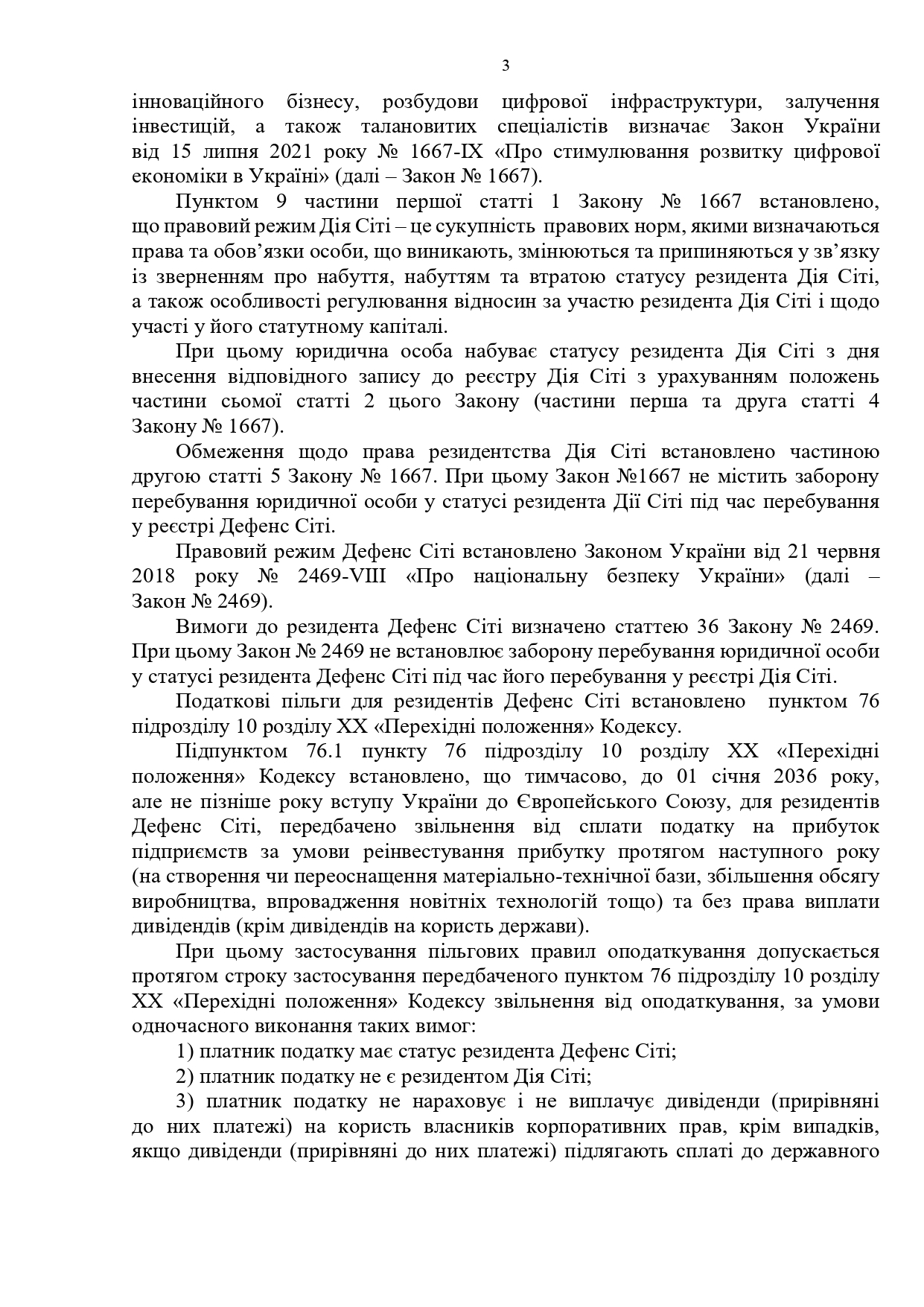 3

інноваційного бізнесу, розбудови цифрової інфраструктури, залучення інвестицій, а також талановитих спеціалістів визначає Закон України від 15 липня 2021 року № 1667-IX «Про стимулювання розвитку цифрової економіки в Україні» (далі – Закон № 1667).

Пунктом 9 частини першої статті 1 Закону № 1667 встановлено, що правовий режим Дія Сіті – це сукупність правових норм, якими визначаються права та обов'язки особи, що виникають, змінюються та припиняються у зв'язку із зверненням про набуття, набуттям та втратою статусу резидента Дія Сіті, а також особливості регулювання відносин за участю резидента Дія Сіті і щодо участі у його статутному капіталі.

При цьому юридична особа набуває статусу резидента Дія Сіті з дня внесення відповідного запису до реєстру Дія Сіті з урахуванням положень частини сьомої статті 2 цього Закону (частини перша та друга статті 4 Закону № 1667).

Обмеження щодо права резидентства Дія Сіті встановлено частиною другою статті 5 Закону № 1667. При цьому Закон №1667 не містить заборону перебування юридичної особи у статусі резидента Дії Сіті під час перебування у реєстрі Дефенс Сіті.

Правовий режим Дефенс Сіті встановлено Законом України від 21 червня 2018 року № 2469-VIII «Про національну безпеку України» (далі – Закон № 2469).

Вимоги до резидента Дефенс Сіті визначено статтею 36 Закону № 2469. При цьому Закон № 2469 не встановлює заборону перебування юридичної особи у статусі резидента Дефенс Сіті під час його перебування у реєстрі Дія Сіті.

Податкові пільги для резидентів Дефенс Сіті встановлено пунктом 76 підрозділу 10 розділу XX «Перехідні положення» Кодексу.

Підпунктом 76.1 пункту 76 підрозділу 10 розділу XX «Перехідні положення» Кодексу встановлено, що тимчасово, до 01 січня 2036 року, але не пізніше року вступу України до Європейського Союзу, для резидентів Дефенс Сіті, передбачено звільнення від сплати податку на прибуток підприємств за умови реінвестування прибутку протягом наступного року (на створення чи переоснащення матеріально-технічної бази, збільшення обсягу виробництва, впровадження новітніх технологій тощо) та без права виплати дивідендів (крім дивідендів на користь держави).

При цьому застосування пільгових правил оподаткування допускається протягом строку застосування передбаченого пунктом 76 підрозділу 10 розділу XX «Перехідні положення» Кодексу звільнення від оподаткування, за умови одночасного виконання таких вимог:

1) платник податку має статус резидента Дефенс Сіті;

2) платник податку не є резидентом Дія Сіті;

3) платник податку не нараховує і не виплачує дивіденди (прирівняні до них платежі) на користь власників корпоративних прав, крім випадків, якщо дивіденди (прирівняні до них платежі) підлягають сплаті до державного